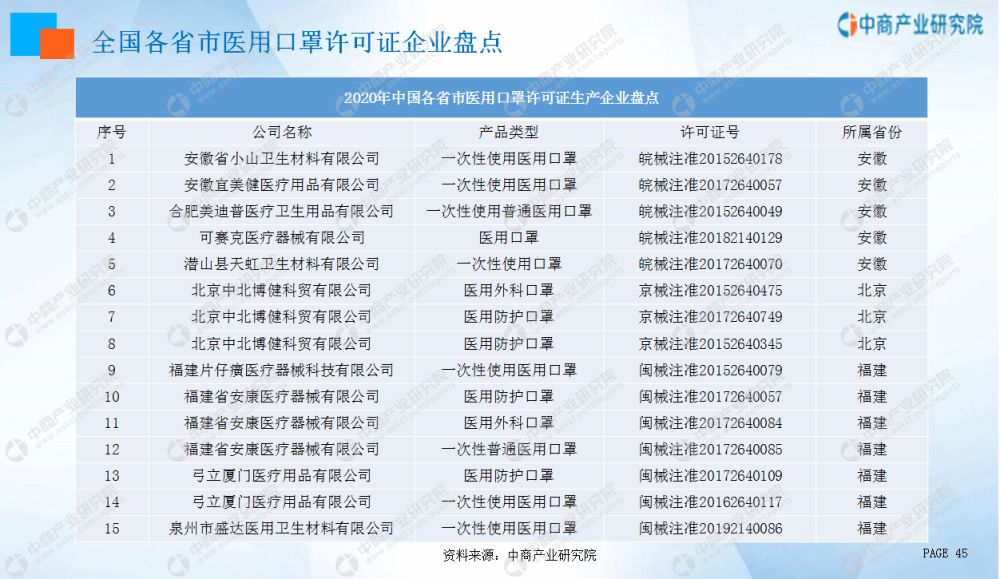 全国各省市医用口罩许可证企业盘点

中商产业研究院

2020年中国各省市医用口罩许可证生产企业盘点

| 序号 | 公司名称 | 产品类型 | 许可证号 | 所属省份 |
|---|---|---|---|---|
| 1 | 安徽省小山卫生材料有限公司 | 一次性使用医用口罩 | 皖械注准20152640178 | 安徽 |
| 2 | 安徽宜美健医疗用品有限公司 | 一次性使用医用口罩 | 皖械注准20172640057 | 安徽 |
| 3 | 合肥美迪普医疗卫生用品有限公司 | 一次性使用普通医用口罩 | 皖械注准20152640049 | 安徽 |
| 4 | 可赛克医疗器械有限公司 | 医用口罩 | 皖械注准20182140129 | 安徽 |
| 5 | 潜山县天虹卫生材料有限公司 | 一次性使用口罩 | 皖械注准20172640070 | 安徽 |
| 6 | 北京中北博健科贸有限公司 | 医用外科口罩 | 京械注准20152640475 | 北京 |
| 7 | 北京中北博健科贸有限公司 | 医用防护口罩 | 京械注准20172640749 | 北京 |
| 8 | 北京中北博健科贸有限公司 | 医用防护口罩 | 京械注准20152640345 | 北京 |
| 9 | 福建片仔癀医疗器械科技有限公司 | 一次性使用医用口罩 | 闽械注准20152640079 | 福建 |
| 10 | 福建省安康医疗器械有限公司 | 医用防护口罩 | 闽械注准20172640057 | 福建 |
| 11 | 福建省安康医疗器械有限公司 | 医用外科口罩 | 闽械注准20172640084 | 福建 |
| 12 | 福建省安康医疗器械有限公司 | 一次性普通医用口罩 | 闽械注准20172640085 | 福建 |
| 13 | 弓立厦门医疗用品有限公司 | 医用防护口罩 | 闽械注准20172640109 | 福建 |
| 14 | 弓立厦门医疗用品有限公司 | 一次性使用医用口罩 | 闽械注准20162640117 | 福建 |
| 15 | 泉州市盛达医用卫生材料有限公司 | 一次性使用医用口罩 | 闽械注准20192140086 | 福建 |

资料来源：中商产业研究院

PAGE 45